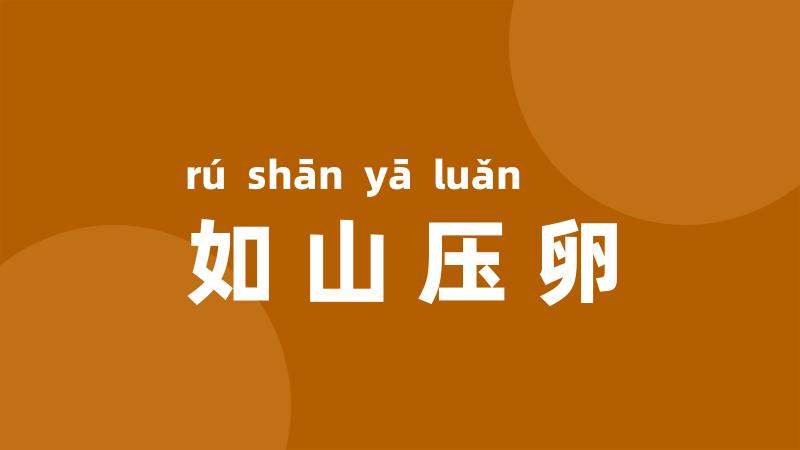 rú shān yā luǎn
如山压卵